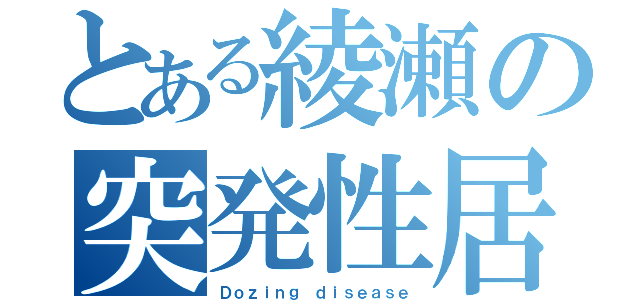 とある綾瀬の
突発性居

Dozing disease